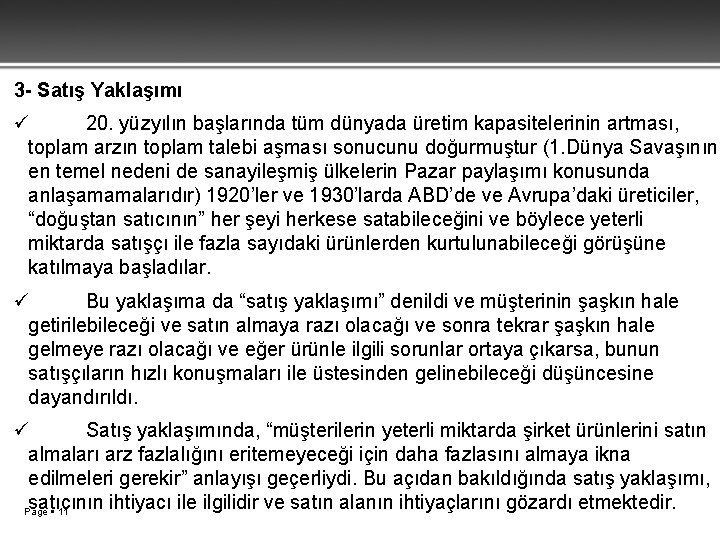 3- Satış Yaklaşımı

✓ 20. yüzyılın başlarında tüm dünyada üretim kapasitelerinin artması, toplam arzın toplam talebi aşması sonucunu doğurmuştur (1.Dünya Savaşının en temel nedeni de sanayileşmiş ülkelerin Pazar paylaşımı konusunda anlaşamamalarıdır) 1920'ler ve 1930'larda ABD'de ve Avrupa'daki üreticiler, "doğuştan satıcının" her şeyi herkese satabileceğini ve böylece yeterli miktarda satışçı ile fazla sayıdaki ürünlerden kurtulunabileceği görüşüne katılmaya başladılar.

✓ Bu yaklaşıma da "satış yaklaşımı" denildi ve müşterinin şaşkın hale getirilebileceği ve satın almaya razı olacağı ve sonra tekrar şaşkın hale gelmeye razı olacağı ve eğer ürünle ilgili sorunlar ortaya çıkarsa, bunun satışçıların hızlı konuşmaları ile üstesinden gelinebileceği düşüncesine dayandırıldı.

✓ Satış yaklaşımında, "müşterilerin yeterli miktarda şirket ürünlerini satın almaları arz fazlalığını eritemeyeceği için daha fazlasını almaya ikna edilmeleri gerekir" anlayışı geçerliydi. Bu açıdan bakıldığında satış yaklaşımı, satıcının ihtiyacı ile ilgilidir ve satın alanın ihtiyaçlarını gözardı etmektedir.

Page ▪ 11